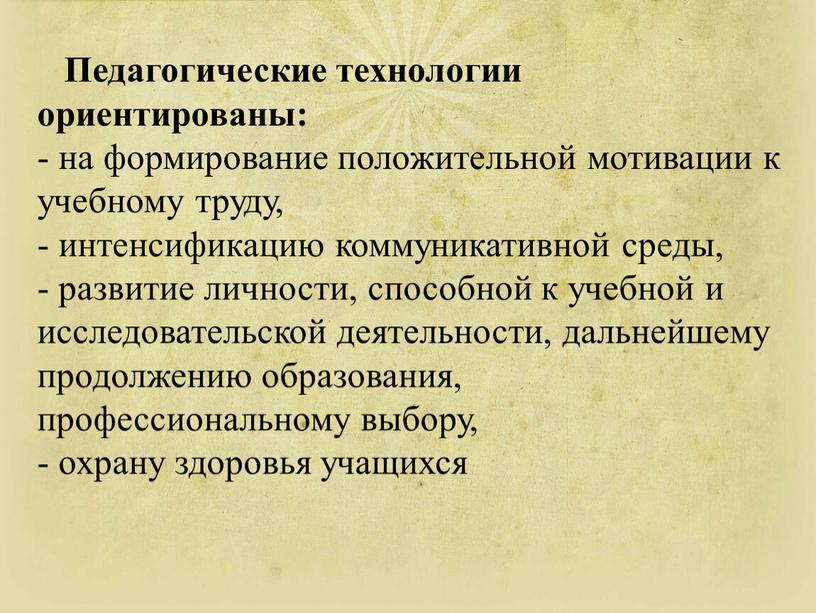 Педагогические технологии ориентированы:
- на формирование положительной мотивации к учебному труду,
- интенсификацию коммуникативной среды,
- развитие личности, способной к учебной и исследовательской деятельности, дальнейшему продолжению образования, профессиональному выбору,
- охрану здоровья учащихся